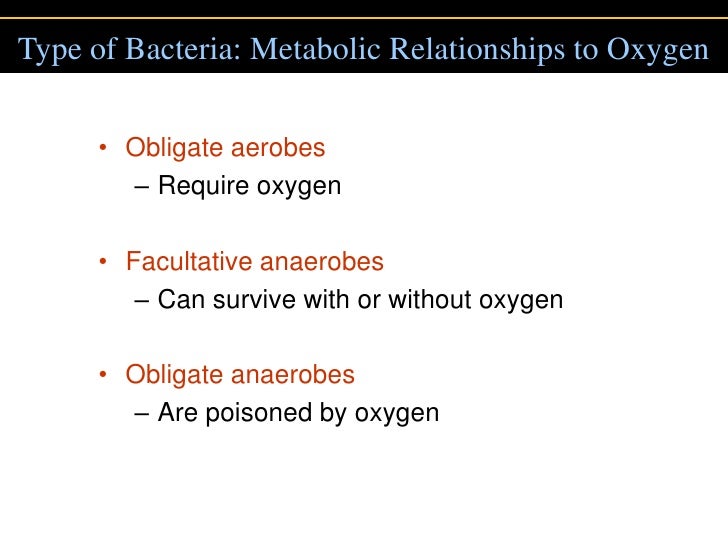 Type of Bacteria: Metabolic Relationships to Oxygen

• Obligate aerobes
– Require oxygen

• Facultative anaerobes
– Can survive with or without oxygen

• Obligate anaerobes
– Are poisoned by oxygen